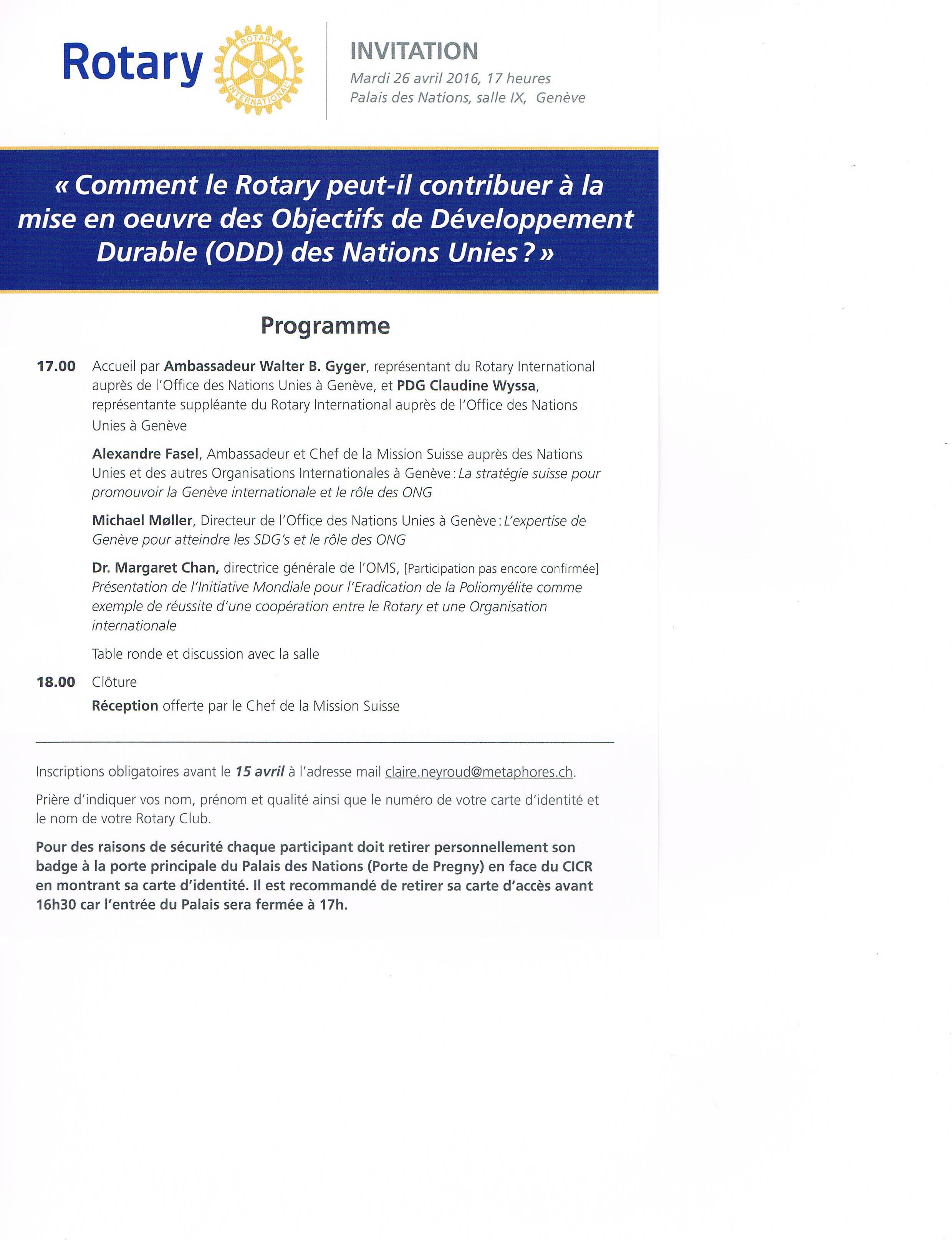 Rotary

ROTARY INTERNATIONAL

INVITATION
Mardi 26 avril 2016, 17 heures
Palais des Nations, salle IX, Genève

« Comment le Rotary peut-il contribuer à la mise en oeuvre des Objectifs de Développement Durable (ODD) des Nations Unies ? »

Programme

17.00 Accueil par Ambassadeur Walter B. Gyger, représentant du Rotary International auprès de l'Office des Nations Unies à Genève, et PDG Claudine Wyssa, représentante suppléante du Rotary International auprès de l'Office des Nations Unies à Genève

Alexandre Fasel, Ambassadeur et Chef de la Mission Suisse auprès des Nations Unies et des autres Organisations Internationales à Genève : La stratégie suisse pour promouvoir la Genève internationale et le rôle des ONG

Michael Møller, Directeur de l'Office des Nations Unies à Genève : L'expertise de Genève pour atteindre les SDG's et le rôle des ONG

Dr. Margaret Chan, directrice générale de l'OMS, [Participation pas encore confirmée] Présentation de l'Initiative Mondiale pour l'Eradication de la Poliomyélite comme exemple de réussite d'une coopération entre le Rotary et une Organisation internationale

Table ronde et discussion avec la salle

18.00 Clôture

Réception offerte par le Chef de la Mission Suisse

Inscriptions obligatoires avant le 15 avril à l'adresse mail claire.neyroud@metaphores.ch.

Prière d'indiquer vos nom, prénom et qualité ainsi que le numéro de votre carte d'identité et le nom de votre Rotary Club.

Pour des raisons de sécurité chaque participant doit retirer personnellement son badge à la porte principale du Palais des Nations (Porte de Pregny) en face du CICR en montrant sa carte d'identité. Il est recommandé de retirer sa carte d'accès avant 16h30 car l'entrée du Palais sera fermée à 17h.